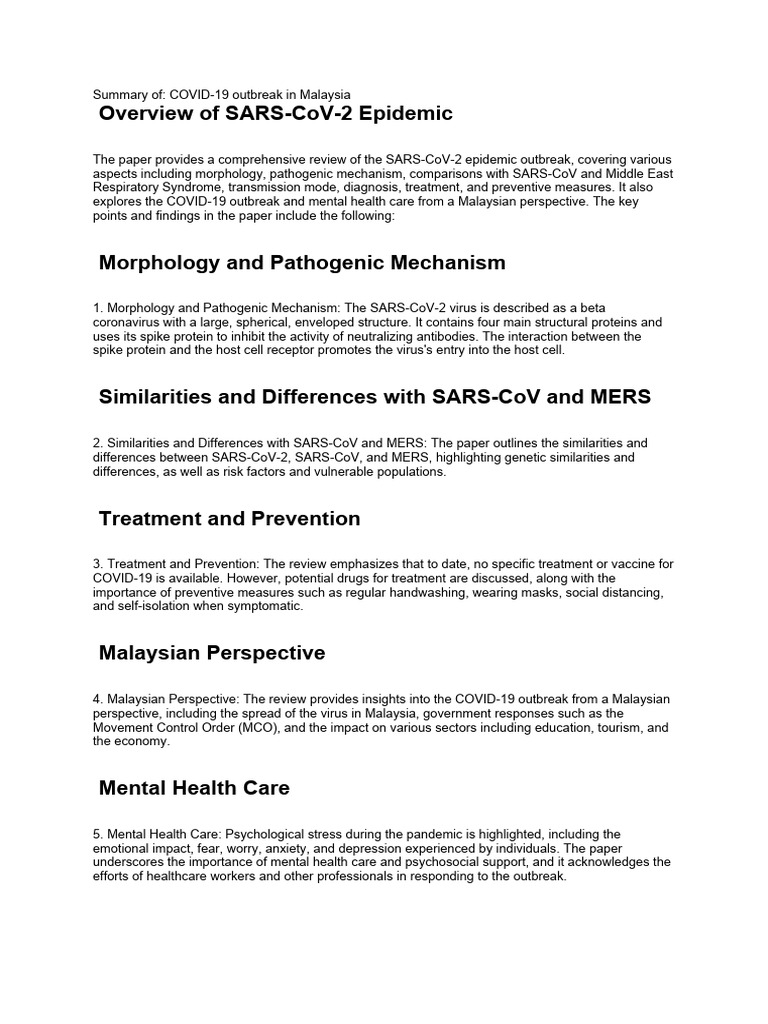 Summary of: COVID-19 outbreak in Malaysia

Overview of SARS-CoV-2 Epidemic

The paper provides a comprehensive review of the SARS-CoV-2 epidemic outbreak, covering various aspects including morphology, pathogenic mechanism, comparisons with SARS-CoV and Middle East Respiratory Syndrome, transmission mode, diagnosis, treatment, and preventive measures. It also explores the COVID-19 outbreak and mental health care from a Malaysian perspective. The key points and findings in the paper include the following:

Morphology and Pathogenic Mechanism

1. Morphology and Pathogenic Mechanism: The SARS-CoV-2 virus is described as a beta coronavirus with a large, spherical, enveloped structure. It contains four main structural proteins and uses its spike protein to inhibit the activity of neutralizing antibodies. The interaction between the spike protein and the host cell receptor promotes the virus's entry into the host cell.

Similarities and Differences with SARS-CoV and MERS

2. Similarities and Differences with SARS-CoV and MERS: The paper outlines the similarities and differences between SARS-CoV-2, SARS-CoV, and MERS, highlighting genetic similarities and differences, as well as risk factors and vulnerable populations.

Treatment and Prevention

3. Treatment and Prevention: The review emphasizes that to date, no specific treatment or vaccine for COVID-19 is available. However, potential drugs for treatment are discussed, along with the importance of preventive measures such as regular handwashing, wearing masks, social distancing, and self-isolation when symptomatic.

Malaysian Perspective

4. Malaysian Perspective: The review provides insights into the COVID-19 outbreak from a Malaysian perspective, including the spread of the virus in Malaysia, government responses such as the Movement Control Order (MCO), and the impact on various sectors including education, tourism, and the economy.

Mental Health Care

5. Mental Health Care: Psychological stress during the pandemic is highlighted, including the emotional impact, fear, worry, anxiety, and depression experienced by individuals. The paper underscores the importance of mental health care and psychosocial support, and it acknowledges the efforts of healthcare workers and other professionals in responding to the outbreak.